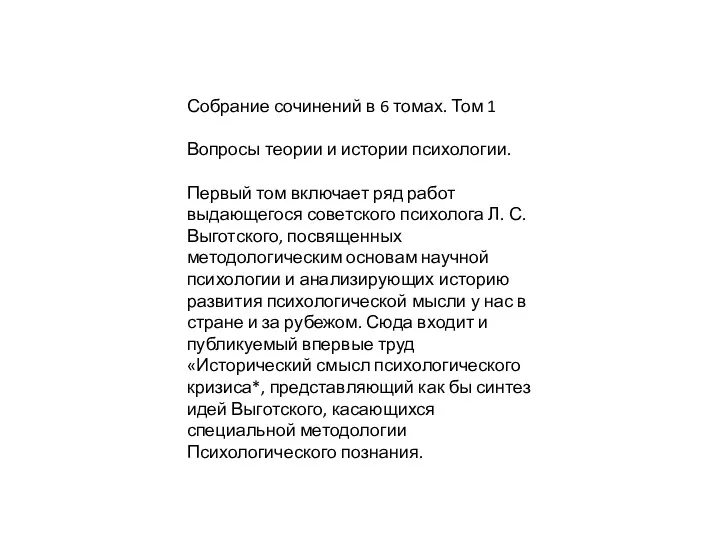 Собрание сочинений в 6 томах. Том 1

Вопросы теории и истории психологии.

Первый том включает ряд работ выдающегося советского психолога Л. С. Выготского, посвященных методологическим основам научной психологии и анализирующих историю развития психологической мысли у нас в стране и за рубежом. Сюда входит и публикуемый впервые труд «Исторический смысл психологического кризиса*, представляющий как бы синтез идей Выготского, касающихся специальной методологии Психологического познания.